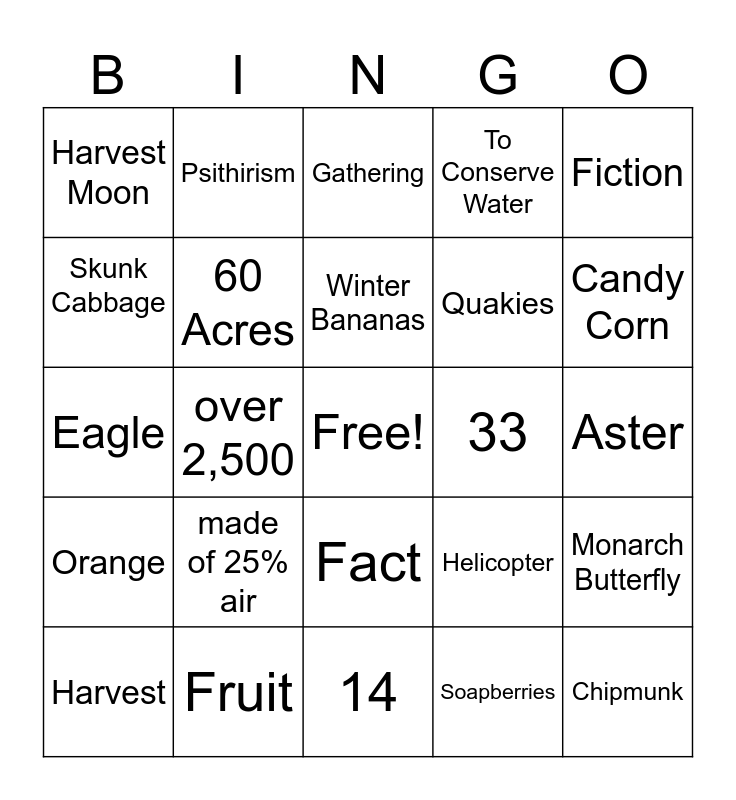 | B | I | N | G | O |
|---|---|---|---|---|
| Harvest Moon | Psithirism | Gathering | To Conserve Water | Fiction |
| Skunk Cabbage | 60 Acres | Winter Bananas | Quakies | Candy Corn |
| Eagle | over 2,500 | Free! | 33 | Aster |
| Orange | made of 25% air | Fact | Helicopter | Monarch Butterfly |
| Harvest | Fruit | 14 | Soapberries | Chipmunk |